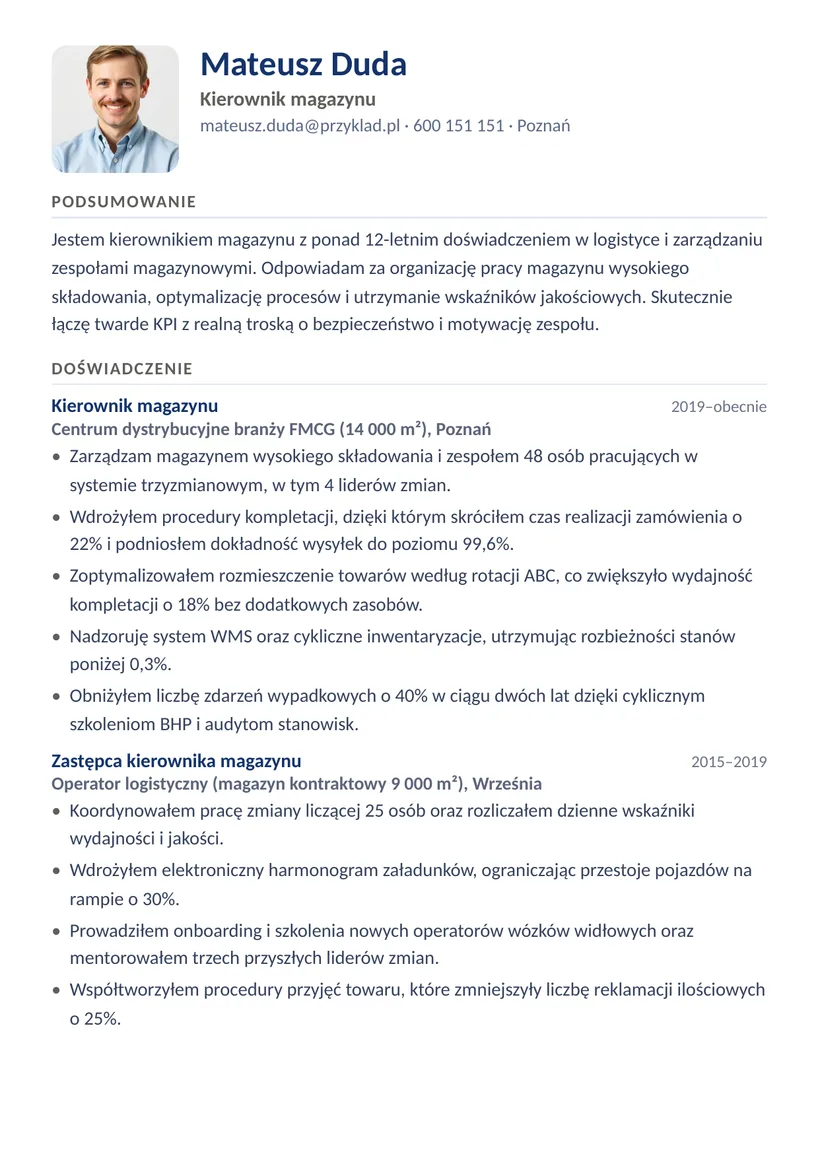 Mateusz Duda
Kierownik magazynu
mateusz.duda@przyklad.pl · 600 151 151 · Poznań

PODSUMOWANIE

Jestem kierownikiem magazynu z ponad 12-letnim doświadczeniem w logistyce i zarządzaniu zespołami magazynowymi. Odpowiadam za organizację pracy magazynu wysokiego składowania, optymalizację procesów i utrzymanie wskaźników jakościowych. Skutecznie łączę twarde KPI z realną troską o bezpieczeństwo i motywację zespołu.

DOŚWIADCZENIE

Kierownik magazynu
2019–obecnie
Centrum dystrybucyjne branży FMCG (14 000 m²), Poznań

• Zarządzam magazynem wysokiego składowania i zespołem 48 osób pracujących w systemie trzyzmianowym, w tym 4 liderów zmian.
• Wdrożyłem procedury kompletacji, dzięki którym skróciłem czas realizacji zamówienia o 22% i podniosłem dokładność wysyłek do poziomu 99,6%.
• Zoptymalizowałem rozmieszczenie towarów według rotacji ABC, co zwiększyło wydajność kompletacji o 18% bez dodatkowych zasobów.
• Nadzoruję system WMS oraz cykliczne inwentaryzacje, utrzymując rozbieżności stanów poniżej 0,3%.
• Obniżyłem liczbę zdarzeń wypadkowych o 40% w ciągu dwóch lat dzięki cyklicznym szkoleniom BHP i audytom stanowisk.

Zastępca kierownika magazynu
2015–2019
Operator logistyczny (magazyn kontraktowy 9 000 m²), Września

• Koordynowałem pracę zmiany liczącej 25 osób oraz rozliczałem dzienne wskaźniki wydajności i jakości.
• Wdrożyłem elektroniczny harmonogram załadunków, ograniczając przestoje pojazdów na rampie o 30%.
• Prowadziłem onboarding i szkolenia nowych operatorów wózków widłowych oraz mentorowałem trzech przyszłych liderów zmian.
• Współtworzyłem procedury przyjęć towaru, które zmniejszyły liczbę reklamacji ilościowych o 25%.